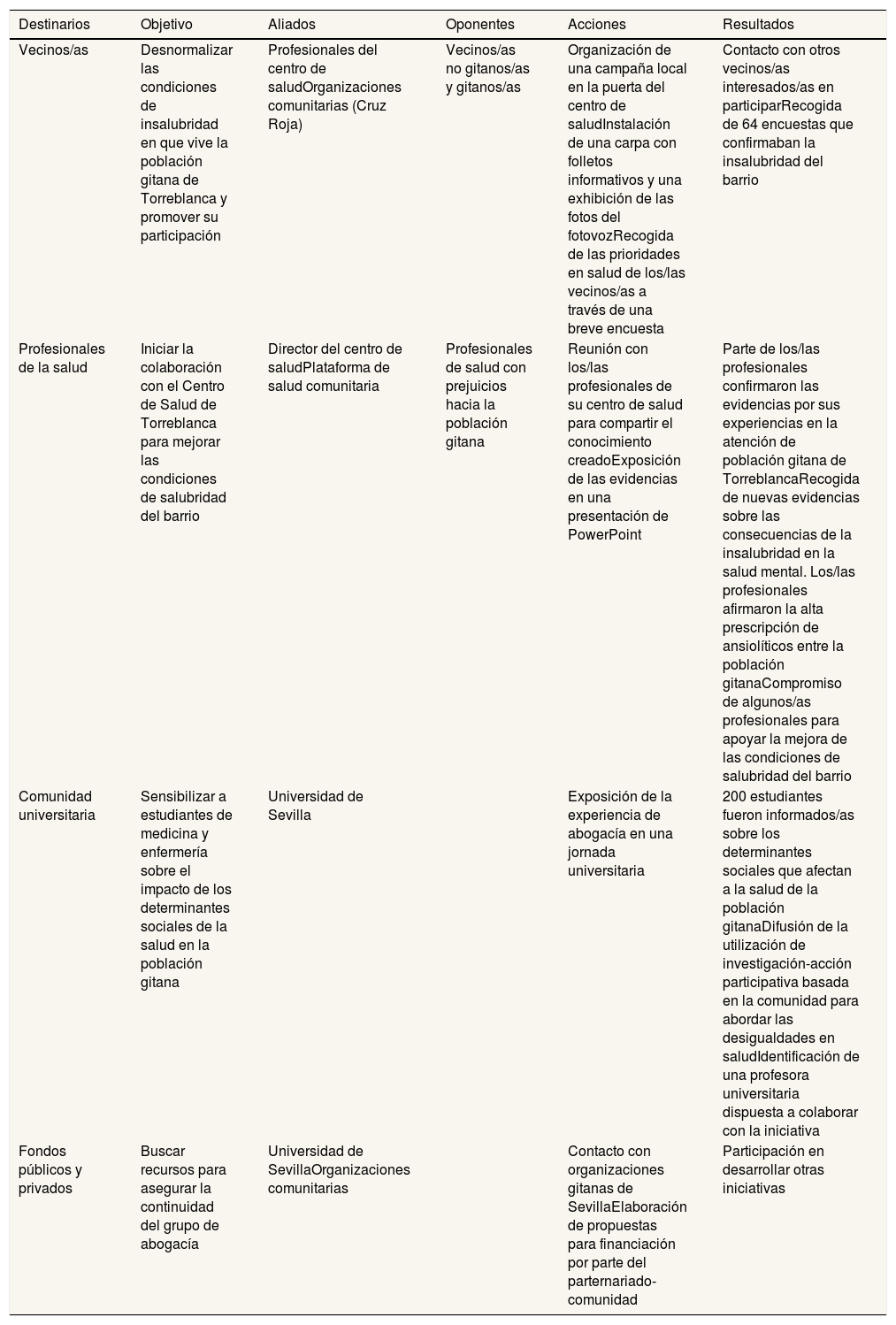 | Destinarios | Objetivo | Aliados | Oponentes | Acciones | Resultados |
|---|---|---|---|---|---|
| Vecinos/as | Desnormalizar las condiciones de insalubridad en que vive la población gitana de Torreblanca y promover su participación | Profesionales del centro de saludOrganizaciones comunitarias (Cruz Roja) | Vecinos/as no gitanos/as y gitanos/as | Organización de una campaña local en la puerta del centro de saludInstalación de una carpa con folletos informativos y una exhibición de las fotos del fotovozRecogida de las prioridades en salud de los/las vecinos/as a través de una breve encuesta | Contacto con otros vecinos/as interesados/as en participarRecogida de 64 encuestas que confirmaban la insalubridad del barrio |
| Profesionales de la salud | Iniciar la colaboración con el Centro de Salud de Torreblanca para mejorar las condiciones de salubridad del barrio | Director del centro de saludPlataforma de salud comunitaria | Profesionales de salud con prejuicios hacia la población gitana | Reunión con los/las profesionales de su centro de salud para compartir el conocimiento creadoExposición de las evidencias en una presentación de PowerPoint | Parte de los/las profesionales confirmaron las evidencias por sus experiencias en la atención de población gitana de TorreblancaRecogida de nuevas evidencias sobre las consecuencias de la insalubridad en la salud mental. Los/las profesionales afirmaron la alta prescripción de ansiolíticos entre la población gitanaCompromiso de algunos/as profesionales para apoyar la mejora de las condiciones de salubridad del barrio |
| Comunidad universitaria | Sensibilizar a estudiantes de medicina y enfermería sobre el impacto de los determinantes sociales de la salud en la población gitana | Universidad de Sevilla | | Exposición de la experiencia de abogacía en una jornada universitaria | 200 estudiantes fueron informados/as sobre los determinantes sociales que afectan a la salud de la población gitanaDifusión de la utilización de investigación-acción participativa basada en la comunidad para abordar las desigualdades en saludIdentificación de una profesora universitaria dispuesta a colaborar con la iniciativa |
| Fondos públicos y privados | Buscar recursos para asegurar la continuidad del grupo de abogacía | Universidad de SevillaOrganizaciones comunitarias | | Contacto con organizaciones gitanas de SevillaElaboración de propuestas para financiación por parte del parternariado-comunidad | Participación en desarrollar otras iniciativas |